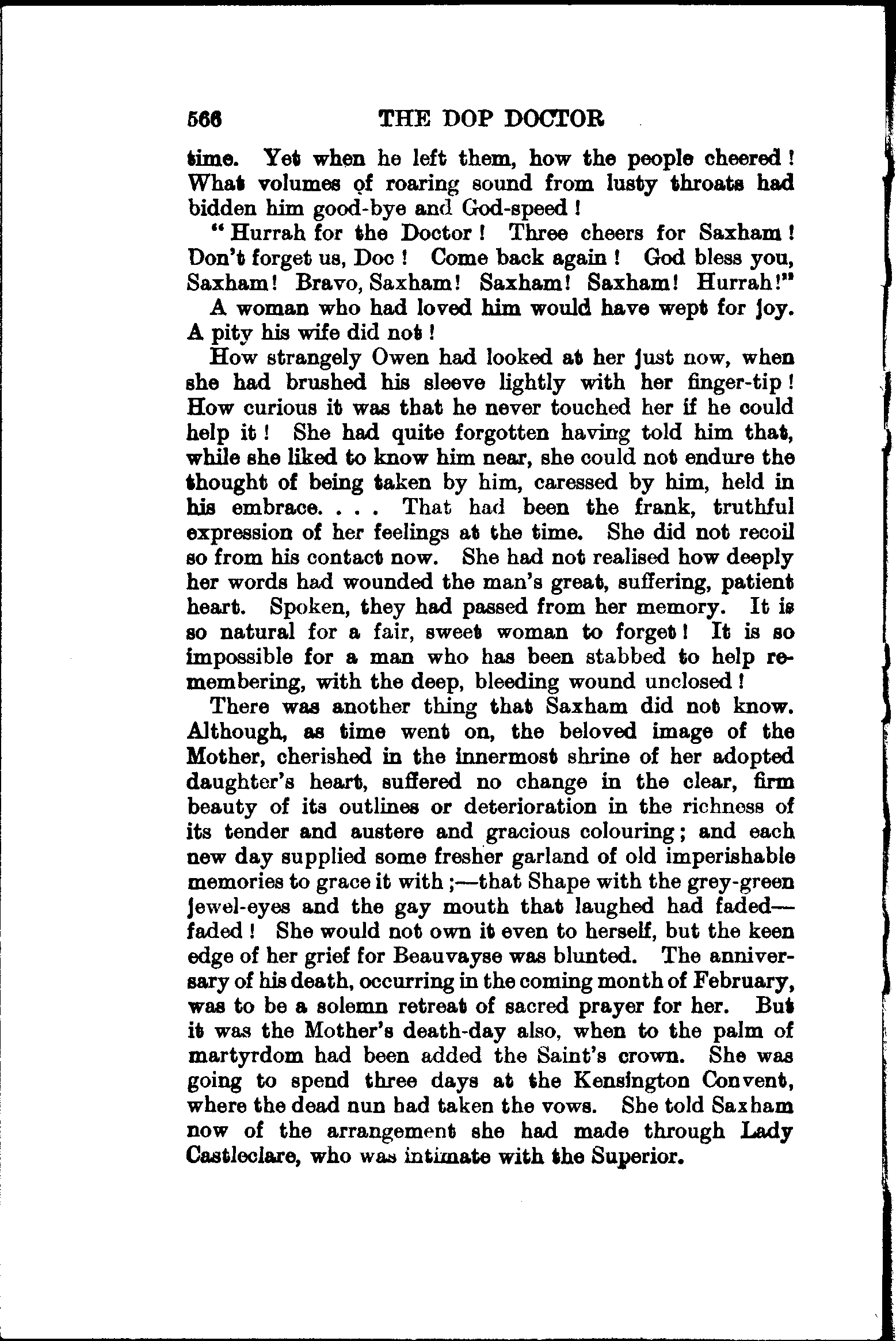 566 THE DOP DOCTOR

time. Yet when he left them, how the people cheered! What volumes of roaring sound from lusty throats had bidden him good-bye and God-speed!

"Hurrah for the Doctor! Three cheers for Saxham! Don't forget us, Doc! Come back again! God bless you, Saxham! Bravo, Saxham! Saxham! Saxham! Hurrah!"

A woman who had loved him would have wept for joy. A pity his wife did not!

How strangely Owen had looked at her just now, when she had brushed his sleeve lightly with her finger-tip! How curious it was that he never touched her if he could help it! She had quite forgotten having told him that, while she liked to know him near, she could not endure the thought of being taken by him, caressed by him, held in his embrace. . . . That had been the frank, truthful expression of her feelings at the time. She did not recoil so from his contact now. She had not realised how deeply her words had wounded the man's great, suffering, patient heart. Spoken, they had passed from her memory. It is so natural for a fair, sweet woman to forget! It is so impossible for a man who has been stabbed to help remembering, with the deep, bleeding wound unclosed!

There was another thing that Saxham did not know. Although, as time went on, the beloved image of the Mother, cherished in the innermost shrine of her adopted daughter's heart, suffered no change in the clear, firm beauty of its outlines or deterioration in the richness of its tender and austere and gracious colouring; and each new day supplied some fresher garland of old imperishable memories to grace it with;—that Shape with the grey-green jewel-eyes and the gay mouth that laughed had faded—faded! She would not own it even to herself, but the keen edge of her grief for Beauvayse was blunted. The anniversary of his death, occurring in the coming month of February, was to be a solemn retreat of sacred prayer for her. But it was the Mother's death-day also, when to the palm of martyrdom had been added the Saint's crown. She was going to spend three days at the Kensington Convent, where the dead nun had taken the vows. She told Saxham now of the arrangement she had made through Lady Castleclare, who was intimate with the Superior.